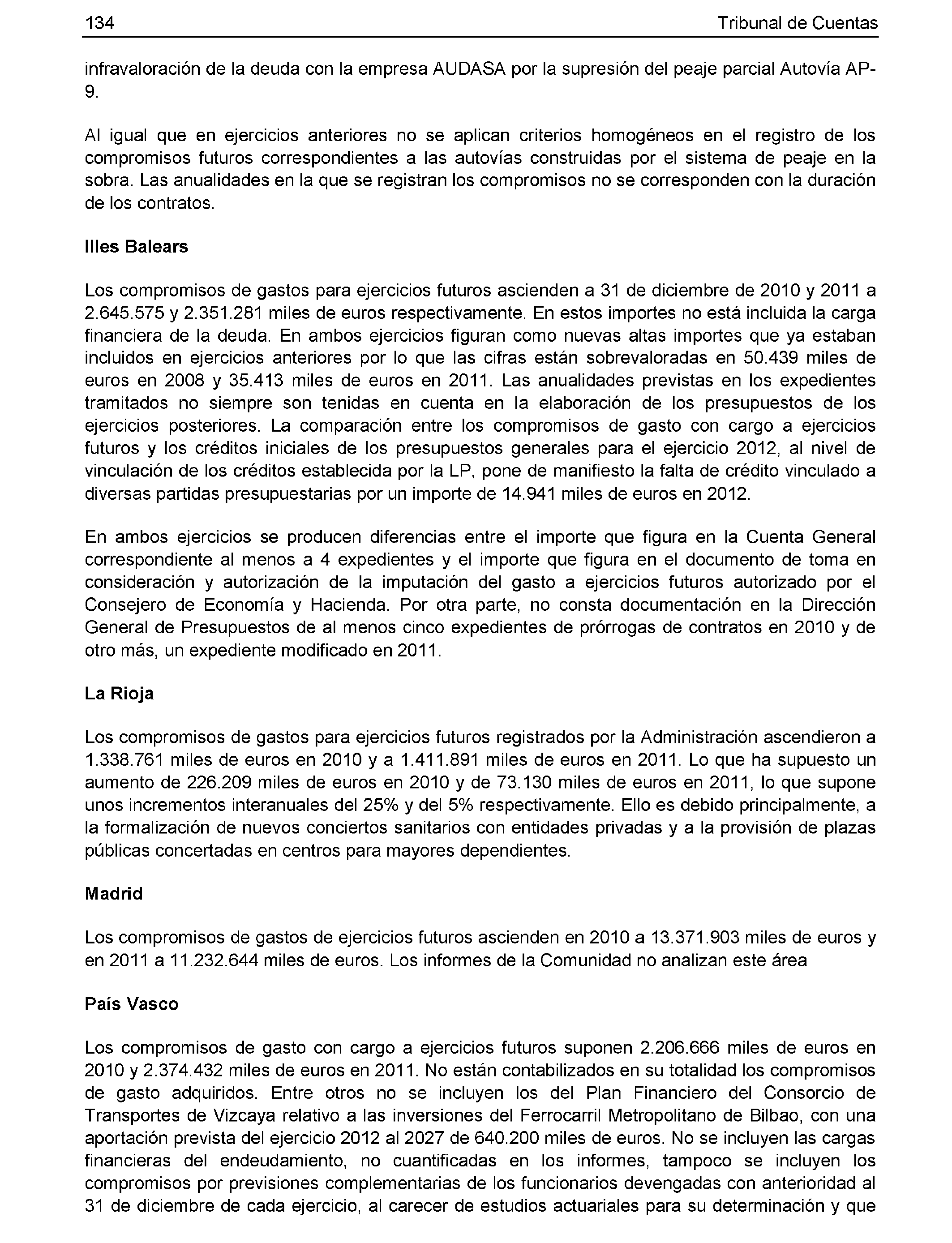 134 Tribunal de Cuentas

infravaloración de la deuda con la empresa AUDASA por la supresión del peaje parcial Autovía AP-9.

Al igual que en ejercicios anteriores no se aplican criterios homogéneos en el registro de los compromisos futuros correspondientes a las autovías construidas por el sistema de peaje en la sobra. Las anualidades en la que se registran los compromisos no se corresponden con la duración de los contratos.

Illes Balears

Los compromisos de gastos para ejercicios futuros ascienden a 31 de diciembre de 2010 y 2011 a 2.645.575 y 2.351.281 miles de euros respectivamente. En estos importes no está incluida la carga financiera de la deuda. En ambos ejercicios figuran como nuevas altas importes que ya estaban incluidos en ejercicios anteriores por lo que las cifras están sobrevaloradas en 50.439 miles de euros en 2008 y 35.413 miles de euros en 2011. Las anualidades previstas en los expedientes tramitados no siempre son tenidas en cuenta en la elaboración de los presupuestos de los ejercicios posteriores. La comparación entre los compromisos de gasto con cargo a ejercicios futuros y los créditos iniciales de los presupuestos generales para el ejercicio 2012, al nivel de vinculación de los créditos establecida por la LP, pone de manifiesto la falta de crédito vinculado a diversas partidas presupuestarias por un importe de 14.941 miles de euros en 2012.

En ambos ejercicios se producen diferencias entre el importe que figura en la Cuenta General correspondiente al menos a 4 expedientes y el importe que figura en el documento de toma en consideración y autorización de la imputación del gasto a ejercicios futuros autorizado por el Consejero de Economía y Hacienda. Por otra parte, no consta documentación en la Dirección General de Presupuestos de al menos cinco expedientes de prórrogas de contratos en 2010 y de otro más, un expediente modificado en 2011.

La Rioja

Los compromisos de gastos para ejercicios futuros registrados por la Administración ascendieron a 1.338.761 miles de euros en 2010 y a 1.411.891 miles de euros en 2011. Lo que ha supuesto un aumento de 226.209 miles de euros en 2010 y de 73.130 miles de euros en 2011, lo que supone unos incrementos interanuales del 25% y del 5% respectivamente. Ello es debido principalmente, a la formalización de nuevos conciertos sanitarios con entidades privadas y a la provisión de plazas públicas concertadas en centros para mayores dependientes.

Madrid

Los compromisos de gastos de ejercicios futuros ascienden en 2010 a 13.371.903 miles de euros y en 2011 a 11.232.644 miles de euros. Los informes de la Comunidad no analizan este área

País Vasco

Los compromisos de gasto con cargo a ejercicios futuros suponen 2.206.666 miles de euros en 2010 y 2.374.432 miles de euros en 2011. No están contabilizados en su totalidad los compromisos de gasto adquiridos. Entre otros no se incluyen los del Plan Financiero del Consorcio de Transportes de Vizcaya relativo a las inversiones del Ferrocarril Metropolitano de Bilbao, con una aportación prevista del ejercicio 2012 al 2027 de 640.200 miles de euros. No se incluyen las cargas financieras del endeudamiento, no cuantificadas en los informes, tampoco se incluyen los compromisos por previsiones complementarias de los funcionarios devengadas con anterioridad al 31 de diciembre de cada ejercicio, al carecer de estudios actuariales para su determinación y que